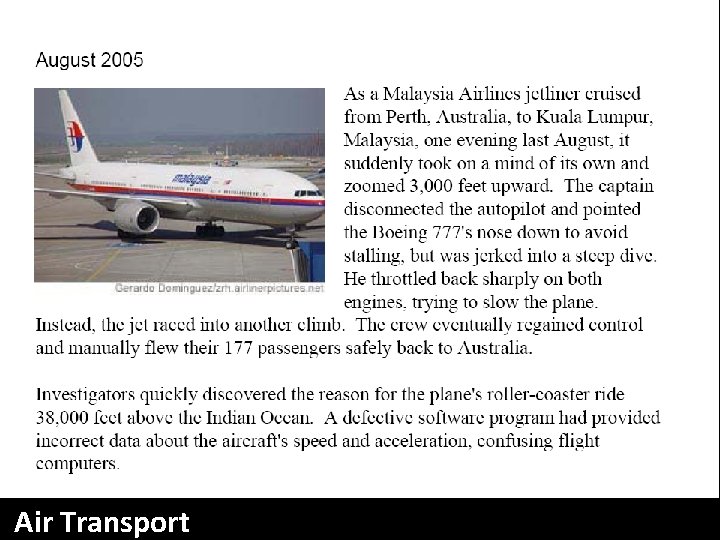 August 2005

malaysia

Gerardo Dominguez/zrh.airlinerpictures.net

As a Malaysia Airlines jetliner cruised from Perth, Australia, to Kuala Lumpur, Malaysia, one evening last August, it suddenly took on a mind of its own and zoomed 3,000 feet upward. The captain disconnected the autopilot and pointed the Boeing 777's nose down to avoid stalling, but was jerked into a steep dive. He throttled back sharply on both engines, trying to slow the plane. Instead, the jet raced into another climb. The crew eventually regained control and manually flew their 177 passengers safely back to Australia.

Investigators quickly discovered the reason for the plane's roller-coaster ride 38,000 feet above the Indian Ocean. A defective software program had provided incorrect data about the aircraft's speed and acceleration, confusing flight computers.

Air Transport